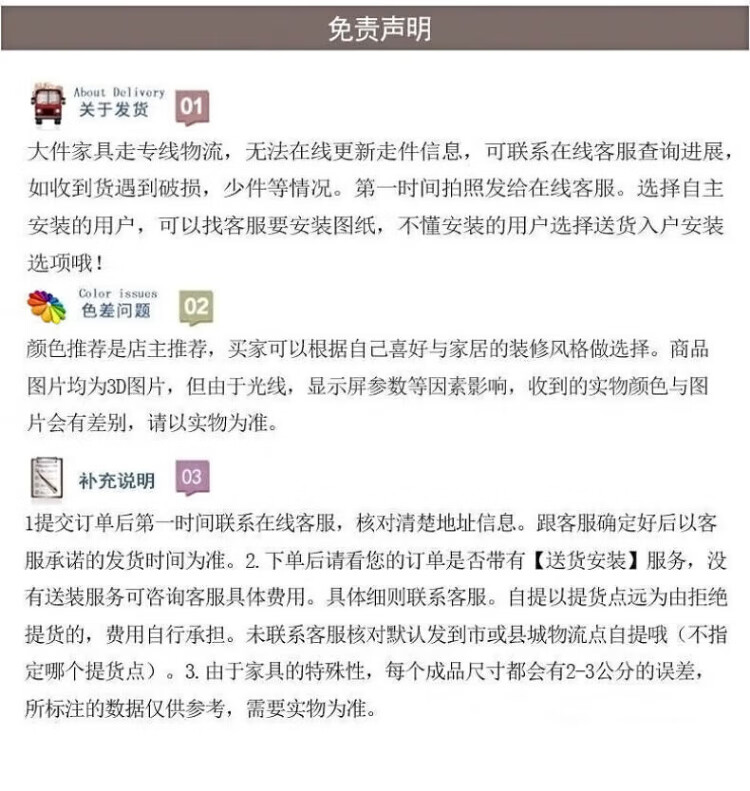 免责声明

About Delivery
关于发货 01

大件家具走专线物流，无法在线更新走件信息，可联系在线客服查询进展，如收到货遇到破损，少件等情况。第一时间拍照发给在线客服。选择自主安装的用户，可以找客服要安装图纸，不懂安装的用户选择送货入户安装选项哦！

Color issues
色差问题 02

颜色推荐是店主推荐，买家可以根据自己喜好与家居的装修风格做选择。商品图片均为3D图片，但由于光线，显示屏参数等因素影响，收到的实物颜色与图片会有差别，请以实物为准。

补充说明 03

1提交订单后第一时间联系在线客服，核对清楚地址信息。跟客服确定好后以客服承诺的发货时间为准。2.下单后请看您的订单是否带有【送货安装】服务，没有送装服务可咨询客服具体费用。具体细则联系客服。自提以提货点远为由拒绝提货的，费用自行承担。未联系客服核对默认发到市或县城物流点自提哦（不指定哪个提货点）。3.由于家具的特殊性，每个成品尺寸都会有2-3公分的误差，所标注的数据仅供参考，需要实物为准。